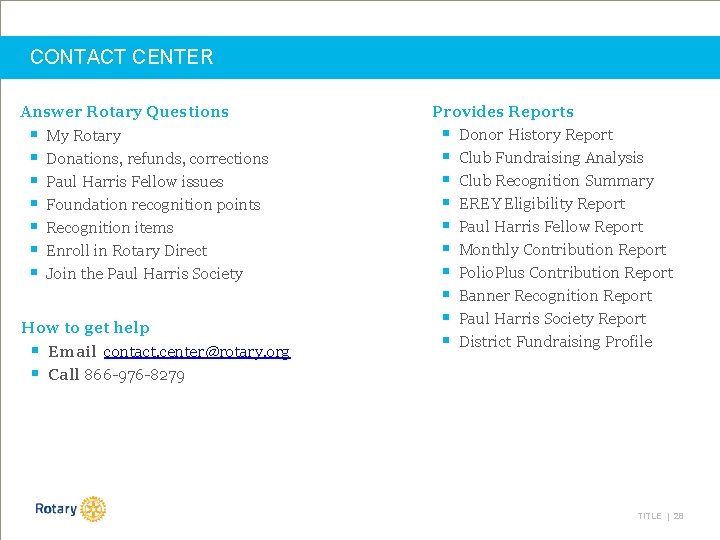 CONTACT CENTER

Answer Rotary Questions
- My Rotary
- Donations, refunds, corrections
- Paul Harris Fellow issues
- Foundation recognition points
- Recognition items
- Enroll in Rotary Direct
- Join the Paul Harris Society

How to get help
- Email contact.center@rotary.org
- Call 866-976-8279

Provides Reports
- Donor History Report
- Club Fundraising Analysis
- Club Recognition Summary
- EREY Eligibility Report
- Paul Harris Fellow Report
- Monthly Contribution Report
- PolioPlus Contribution Report
- Banner Recognition Report
- Paul Harris Society Report
- District Fundraising Profile

Rotary

TITLE | 28